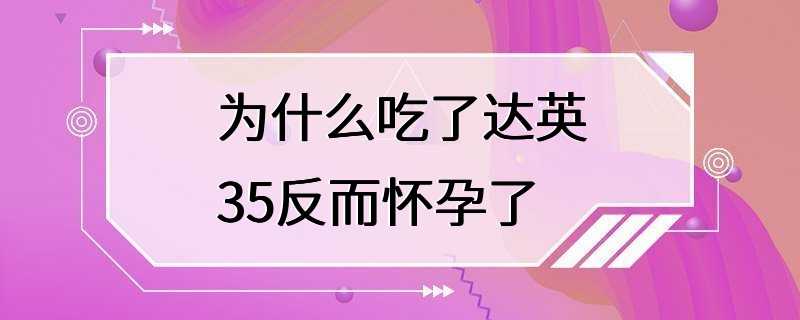 为什么吃了达英35反而怀孕了